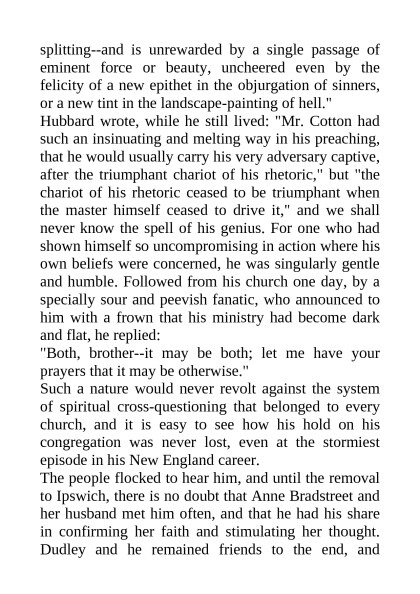 splitting--and is unrewarded by a single passage of eminent force or beauty, uncheered even by the felicity of a new epithet in the objurgation of sinners, or a new tint in the landscape-painting of hell."
Hubbard wrote, while he still lived: "Mr. Cotton had such an insinuating and melting way in his preaching, that he would usually carry his very adversary captive, after the triumphant chariot of his rhetoric," but "the chariot of his rhetoric ceased to be triumphant when the master himself ceased to drive it," and we shall never know the spell of his genius. For one who had shown himself so uncompromising in action where his own beliefs were concerned, he was singularly gentle and humble. Followed from his church one day, by a specially sour and peevish fanatic, who announced to him with a frown that his ministry had become dark and flat, he replied:
"Both, brother--it may be both; let me have your prayers that it may be otherwise."
Such a nature would never revolt against the system of spiritual cross-questioning that belonged to every church, and it is easy to see how his hold on his congregation was never lost, even at the stormiest episode in his New England career.
The people flocked to hear him, and until the removal to Ipswich, there is no doubt that Anne Bradstreet and her husband met him often, and that he had his share in confirming her faith and stimulating her thought. Dudley and he remained friends to the end, and